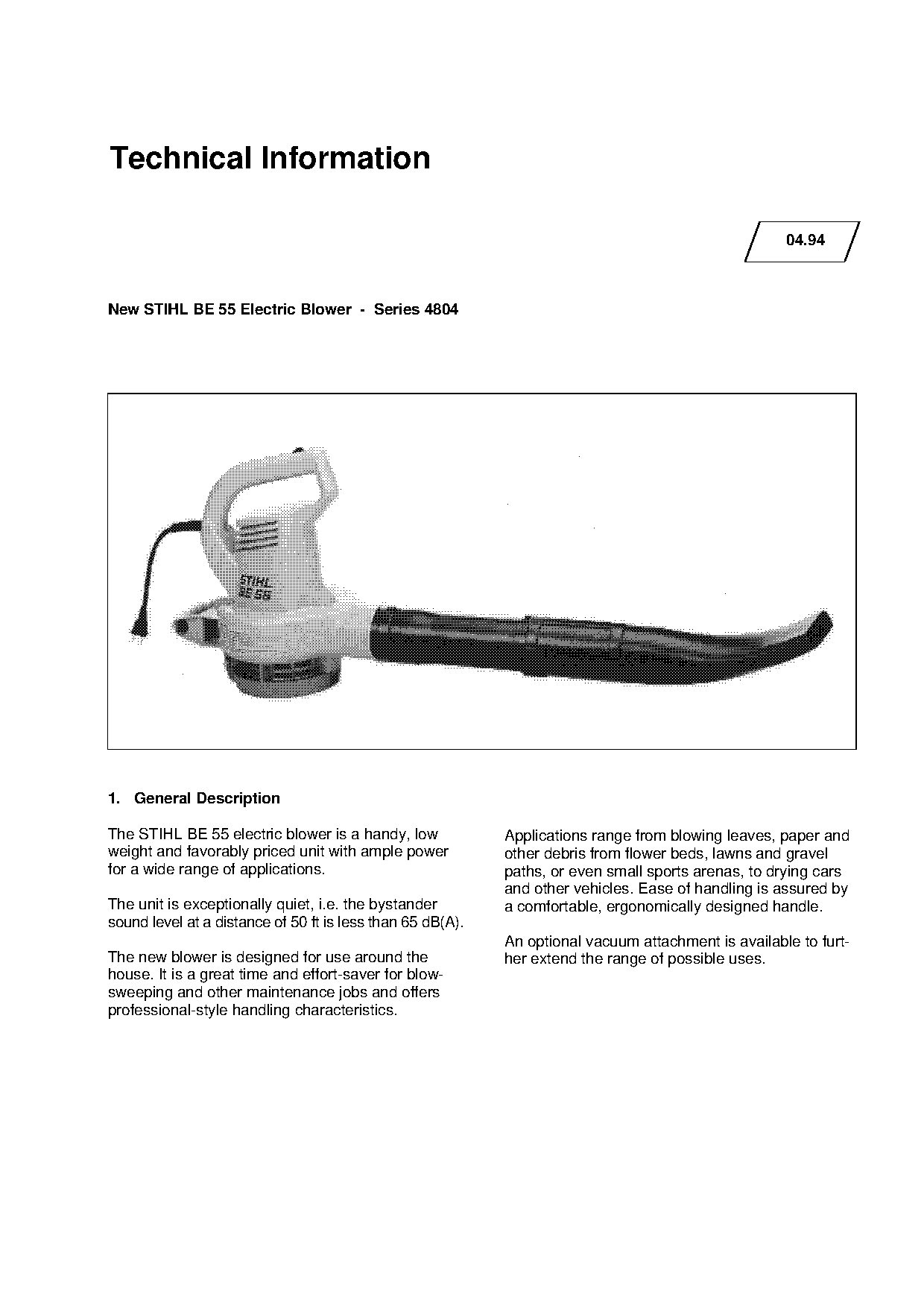 Technical Information

04.94

New STIHL BE 55 Electric Blower - Series 4804

STIHL
BE 55

1. General Description

The STIHL BE 55 electric blower is a handy, low weight and favorably priced unit with ample power for a wide range of applications.

The unit is exceptionally quiet, i.e. the bystander sound level at a distance of 50 ft is less than 65 dB(A).

The new blower is designed for use around the house. It is a great time and effort-saver for blow-sweeping and other maintenance jobs and offers professional-style handling characteristics.

Applications range from blowing leaves, paper and other debris from flower beds, lawns and gravel paths, or even small sports arenas, to drying cars and other vehicles. Ease of handling is assured by a comfortable, ergonomically designed handle.

An optional vacuum attachment is available to further extend the range of possible uses.